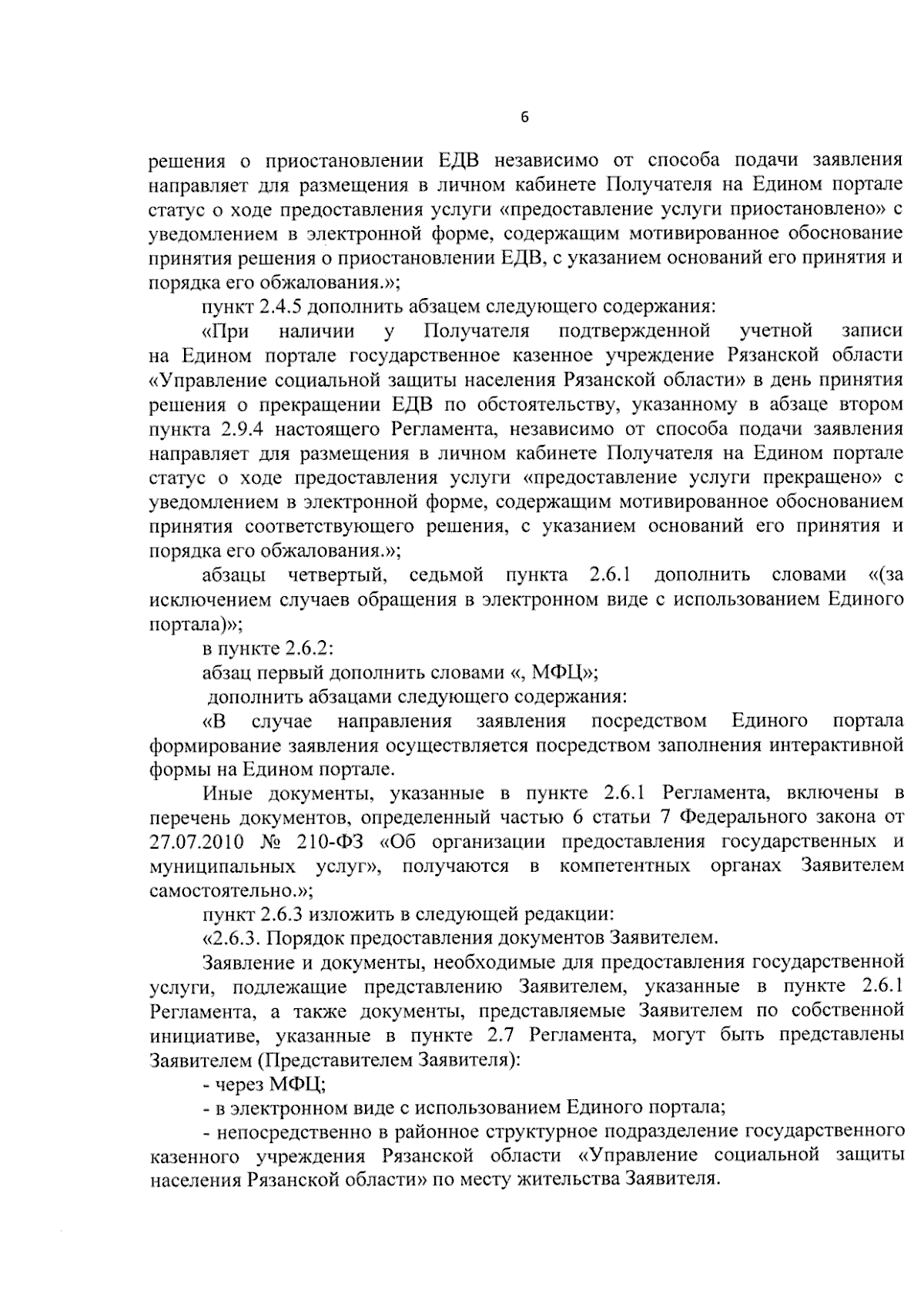 6

решения о приостановлении ЕДВ независимо от способа подачи заявления направляет для размещения в личном кабинете Получателя на Едином портале статус о ходе предоставления услуги «предоставление услуги приостановлено» с уведомлением в электронной форме, содержащим мотивированное обоснование принятия решения о приостановлении ЕДВ, с указанием оснований его принятия и порядка его обжалования.»;

пункт 2.4.5 дополнить абзацем следующего содержания:

«При наличии у Получателя подтвержденной учетной записи на Едином портале государственное казенное учреждение Рязанской области «Управление социальной защиты населения Рязанской области» в день принятия решения о прекращении ЕДВ по обстоятельству, указанному в абзаце втором пункта 2.9.4 настоящего Регламента, независимо от способа подачи заявления направляет для размещения в личном кабинете Получателя на Едином портале статус о ходе предоставления услуги «предоставление услуги прекращено» с уведомлением в электронной форме, содержащим мотивированное обоснованием принятия соответствующего решения, с указанием оснований его принятия и порядка его обжалования.»;

абзацы четвертый, седьмой пункта 2.6.1 дополнить словами «(за исключением случаев обращения в электронном виде с использованием Единого портала)»;

в пункте 2.6.2:

абзац первый дополнить словами «, МФЦ»;

дополнить абзацами следующего содержания:

«В случае направления заявления посредством Единого портала формирование заявления осуществляется посредством заполнения интерактивной формы на Едином портале.

Иные документы, указанные в пункте 2.6.1 Регламента, включены в перечень документов, определенный частью 6 статьи 7 Федерального закона от 27.07.2010 № 210-ФЗ «Об организации предоставления государственных и муниципальных услуг», получаются в компетентных органах Заявителем самостоятельно.»;

пункт 2.6.3 изложить в следующей редакции:

«2.6.3. Порядок предоставления документов Заявителем.

Заявление и документы, необходимые для предоставления государственной услуги, подлежащие представлению Заявителем, указанные в пункте 2.6.1 Регламента, а также документы, представляемые Заявителем по собственной инициативе, указанные в пункте 2.7 Регламента, могут быть представлены Заявителем (Представителем Заявителя):

- через МФЦ;

- в электронном виде с использованием Единого портала;

- непосредственно в районное структурное подразделение государственного казенного учреждения Рязанской области «Управление социальной защиты населения Рязанской области» по месту жительства Заявителя.